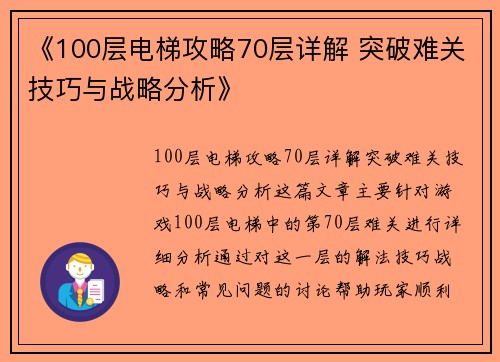 《100层电梯攻略70层详解 突破难关技巧与战略分析》

100层电梯攻略70层详解突破难关技巧与战略分析这篇文章主要针对游戏100层电梯中的第70层难关进行详细分析通过对这一层的解法技巧战略和常见问题的讨论帮助玩家顺利